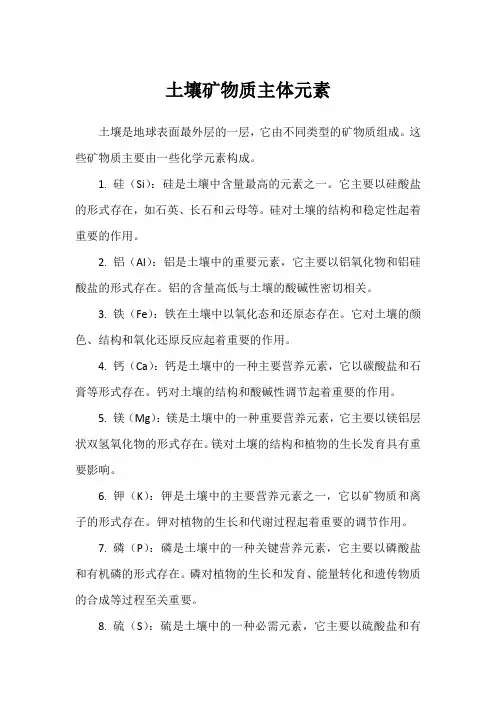 土壤矿物质主体元素

土壤是地球表面最外层的一层，它由不同类型的矿物质组成。这些矿物质主要由一些化学元素构成。

1. 硅（Si）：硅是土壤中含量最高的元素之一。它主要以硅酸盐的形式存在，如石英、长石和云母等。硅对土壤的结构和稳定性起着重要的作用。

2. 铝（Al）：铝是土壤中的重要元素，它主要以铝氧化物和铝硅酸盐的形式存在。铝的含量高低与土壤的酸碱性密切相关。

3. 铁（Fe）：铁在土壤中以氧化态和还原态存在。它对土壤的颜色、结构和氧化还原反应起着重要的作用。

4. 钙（Ca）：钙是土壤中的一种主要营养元素，它以碳酸盐和石膏等形式存在。钙对土壤的结构和酸碱性调节起着重要的作用。

5. 镁（Mg）：镁是土壤中的一种重要营养元素，它主要以镁铝层状双氢氧化物的形式存在。镁对土壤的结构和植物的生长发育具有重要影响。

6. 钾（K）：钾是土壤中的主要营养元素之一，它以矿物质和离子的形式存在。钾对植物的生长和代谢过程起着重要的调节作用。

7. 磷（P）：磷是土壤中的一种关键营养元素，它主要以磷酸盐和有机磷的形式存在。磷对植物的生长和发育、能量转化和遗传物质的合成等过程至关重要。

8. 硫（S）：硫是土壤中的一种必需元素，它主要以硫酸盐和有